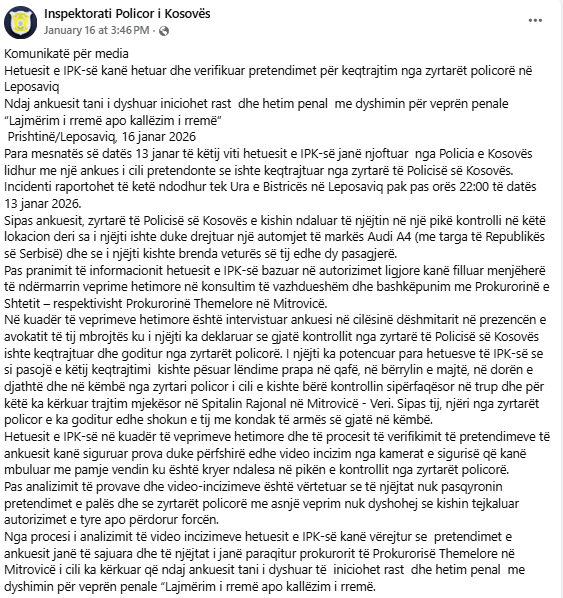 Inspektorati Policor i Kosovës
January 16 at 3:46 PM · 
...

Komunikatë për media
Hetuesit e IPK-së kanë hetuar dhe verifikuar pretendimet për keqtrajtim nga zyrtarët policorë në Leposaviq
Ndaj ankuesit tani i dyshuar iniciohet rast dhe hetim penal me dyshimin për veprën penale "Lajmërim i rremë apo kallëzim i rremë"
Prishtinë/Leposaviq, 16 janar 2026
Para mesnatës së datës 13 janar të këtij viti hetuesit e IPK-së janë njoftuar nga Policia e Kosovës lidhur me një ankues i cili pretendonte se ishte keqtrajtuar nga zyrtarë të Policisë së Kosovës.
Incidenti raportohet të ketë ndodhur tek Ura e Bistricës në Leposaviq pak pas orës 22:00 të datës 13 janar 2026.
Sipas ankuesit, zyrtarë të Policisë së Kosovës e kishin ndaluar të njëjtin në një pikë kontrolli në këtë lokacion deri sa i njëjti ishte duke drejtuar një automjet të markës Audi A4 (me targa të Republikës së Serbisë) dhe se i njëjti kishte brenda veturës së tij edhe dy pasagjerë.
Pas pranimit të informacionit hetuesit e IPK-së bazuar në autorizimet ligjore kanë filluar menjëherë të ndërmarrin veprime hetimore në konsultim të vazhdueshëm dhe bashkëpunim me Prokurorinë e Shtetit – respektivisht Prokurorinë Themelore në Mitrovicë.
Në kuadër të veprimeve hetimore është intervistuar ankuesi në cilësinë dëshmitarit në prezencën e avokatit të tij mbrojtës ku i njëjti ka deklaruar se gjatë kontrollit nga zyrtarë të Policisë së Kosovës ishte keqtrajtuar dhe goditur nga zyrtarët policorë. I njëjti ka potencuar para hetuesve të IPK-së se si pasojë e këtij keqtrajtimi kishte pësuar lëndime prapa në qafë, në bërrylin e majtë, në dorën e djathtë dhe në këmbë nga zyrtari policor i cili e kishte bërë kontrollin sipërfaqësor në trup dhe për këtë ka kërkuar trajtim mjekësor në Spitalin Rajonal në Mitrovicë - Veri. Sipas tij, njëri nga zyrtarët policor e ka goditur edhe shokun e tij me kondak të armës së gjatë në këmbë.
Hetuesit e IPK-së në kuadër të veprimeve hetimore dhe të procesit të verifikimit të pretendimeve të ankuesit kanë siguruar prova duke përfshirë edhe video incizim nga kamerat e sigurisë që kanë mbuluar me pamje vendin ku është kryer ndalesa në pikën e kontrollit nga zyrtarët policorë.
Pas analizimit të provave dhe video-incizimeve është vërtetuar se të njëjtat nuk pasqyronin pretendimet e palës dhe se zyrtarët policorë me asnjë veprim nuk dyshohej se kishin tejkaluar autorizimet e tyre apo përdorur forcën.
Nga procesi i analizimit të video incizimeve hetuesit e IPK-së kanë vërejtur se pretendimet e ankuesit janë të sajuara dhe të njëjtat i janë paraqitur prokurorit të Prokurorisë Themelore në Mitrovicë i cili ka kërkuar që ndaj ankuesit tani i dyshuar të iniciohet rast dhe hetim penal me dyshimin për veprën penale "Lajmërim i rremë apo kallëzim i rremë.